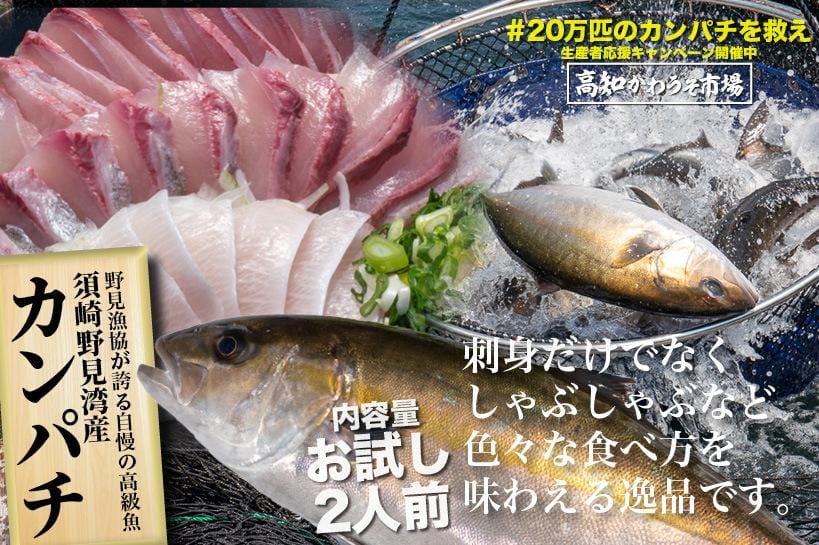 #20万匹のカンパチを救え
生産者応援キャンペーン開催中

高知かわうそ市場

野見漁協が誇る自慢の高級魚
須崎野見湾産
カンパチ

内容量
お試し
2人前

刺身だけでなく
しゃぶしゃぶなど
色々な食べ方を
味わえる逸品です。